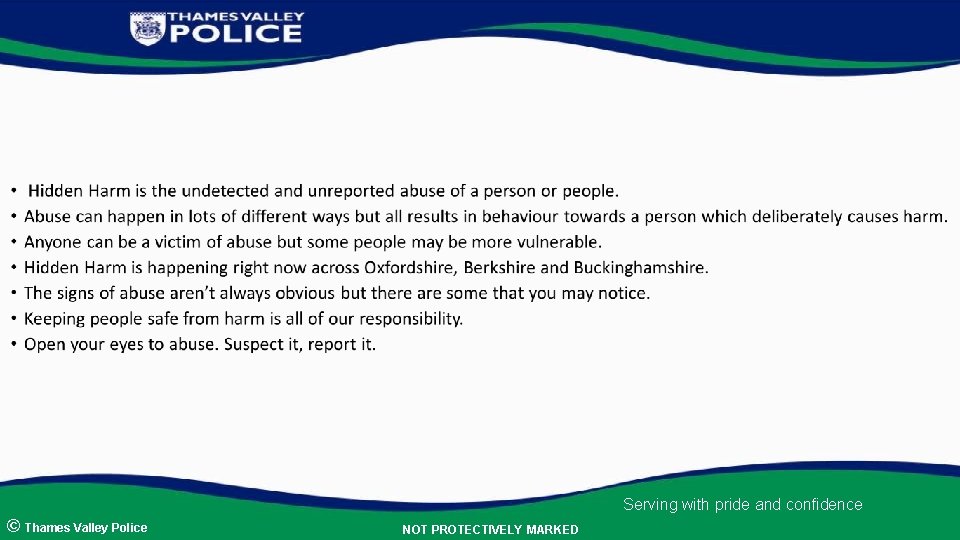 THAMES VALLEY
POLICE

• Hidden Harm is the undetected and unreported abuse of a person or people.
• Abuse can happen in lots of different ways but all results in behaviour towards a person which deliberately causes harm.
• Anyone can be a victim of abuse but some people may be more vulnerable.
• Hidden Harm is happening right now across Oxfordshire, Berkshire and Buckinghamshire.
• The signs of abuse aren't always obvious but there are some that you may notice.
• Keeping people safe from harm is all of our responsibility.
• Open your eyes to abuse. Suspect it, report it.

Serving with pride and confidence

© Thames Valley Police

NOT PROTECTIVELY MARKED